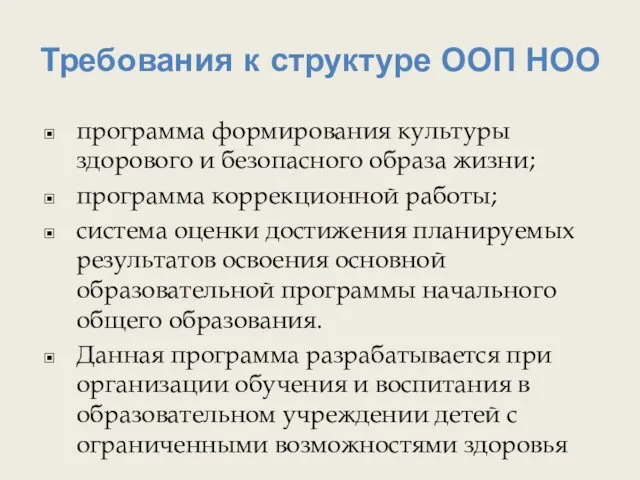 Требования к структуре ООП НОО

- программа формирования культуры здорового и безопасного образа жизни;
- программа коррекционной работы;
- система оценки достижения планируемых результатов освоения основной образовательной программы начального общего образования.
- Данная программа разрабатывается при организации обучения и воспитания в образовательном учреждении детей с ограниченными возможностями здоровья